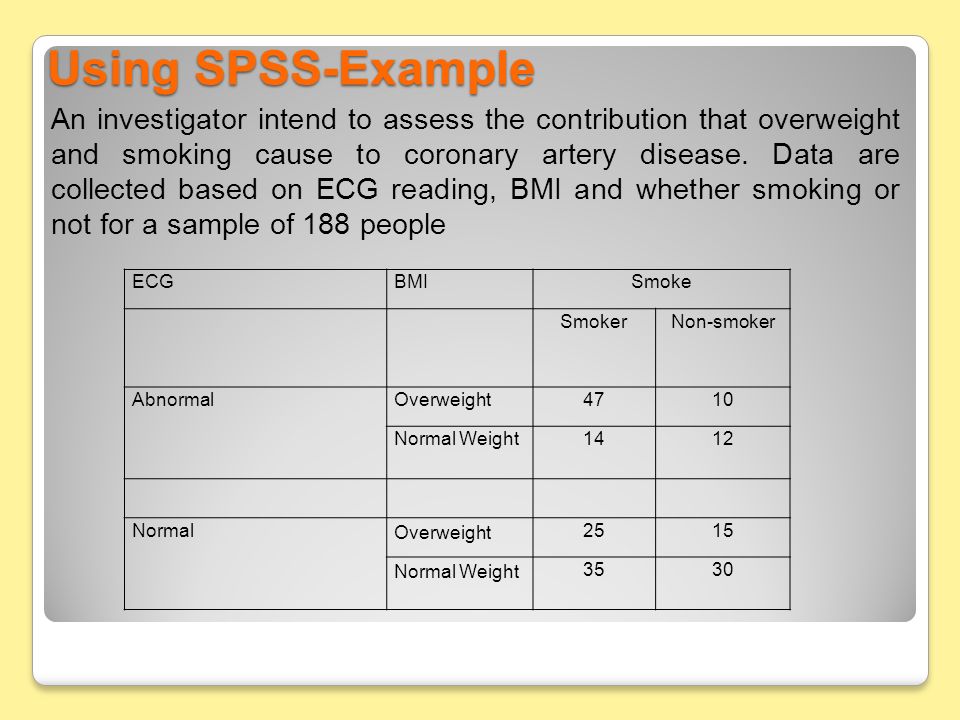 Using SPSS-Example

An investigator intend to assess the contribution that overweight and smoking cause to coronary artery disease. Data are collected based on ECG reading, BMI and whether smoking or not for a sample of 188 people

| ECG | BMI | Smoke | |
|---|---|---|---|
| | | Smoker | Non-smoker |
| Abnormal | Overweight | 47 | 10 |
| | Normal Weight | 14 | 12 |
| | | | |
| Normal | Overweight | 25 | 15 |
| | Normal Weight | 35 | 30 |